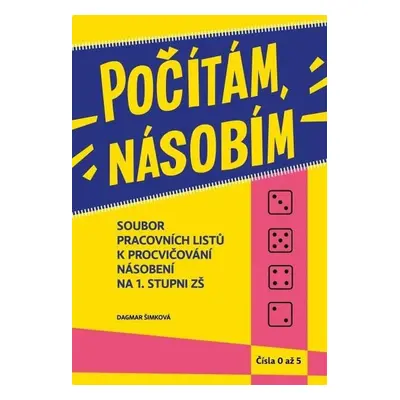 POČÍTÁM, NÁSOBÍM

SOUBOR PRACOVNÍCH LISTŮ K PROCVIČOVÁNÍ NÁSOBENÍ NA 1. STUPNI ZŠ

DAGMAR ŠIMKOVÁ

Čísla 0 až 5